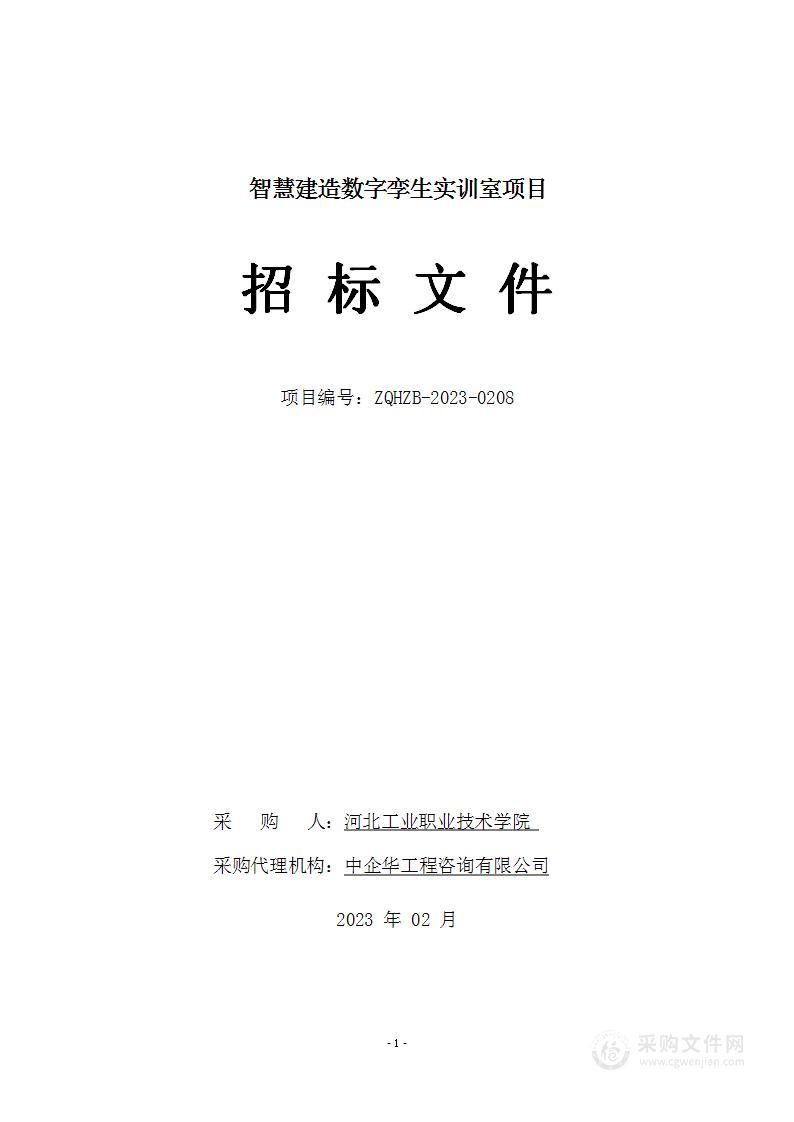 智慧建造数字孪生实训室项目

招 标 文 件

项目编号：ZQHZB-2023-0208

采 购 人：河北工业职业技术学院

采购代理机构：中企华工程咨询有限公司

2023 年 02 月

- 1 -

采购文件网
www.cgwenjian.com